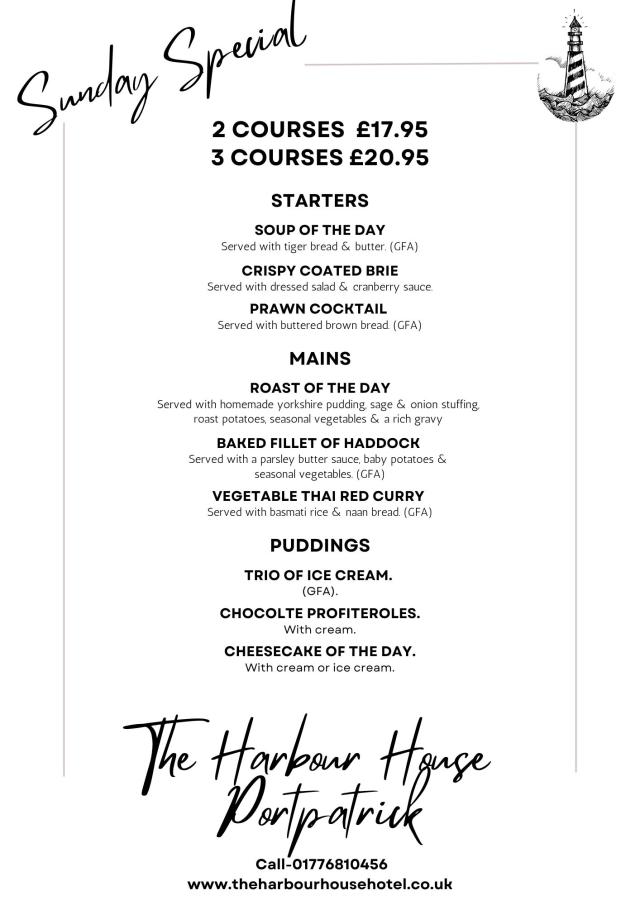 Sunday Special

2 COURSES £17.95
3 COURSES £20.95

STARTERS

SOUP OF THE DAY
Served with tiger bread & butter. (GFA)

CRISPY COATED BRIE
Served with dressed salad & cranberry sauce.

PRAWN COCKTAIL
Served with buttered brown bread. (GFA)

MAINS

ROAST OF THE DAY
Served with homemade yorkshire pudding, sage & onion stuffing, roast potatoes, seasonal vegetables & a rich gravy

BAKED FILLET OF HADDOCK
Served with a parsley butter sauce, baby potatoes & seasonal vegetables. (GFA)

VEGETABLE THAI RED CURRY
Served with basmati rice & naan bread. (GFA)

PUDDINGS

TRIO OF ICE CREAM.
(GFA).

CHOCOLTE PROFITEROLES.
With cream.

CHEESECAKE OF THE DAY.
With cream or ice cream.

The Harbour House
Portpatrick

Call-01776810456
www.theharbourhousehotel.co.uk